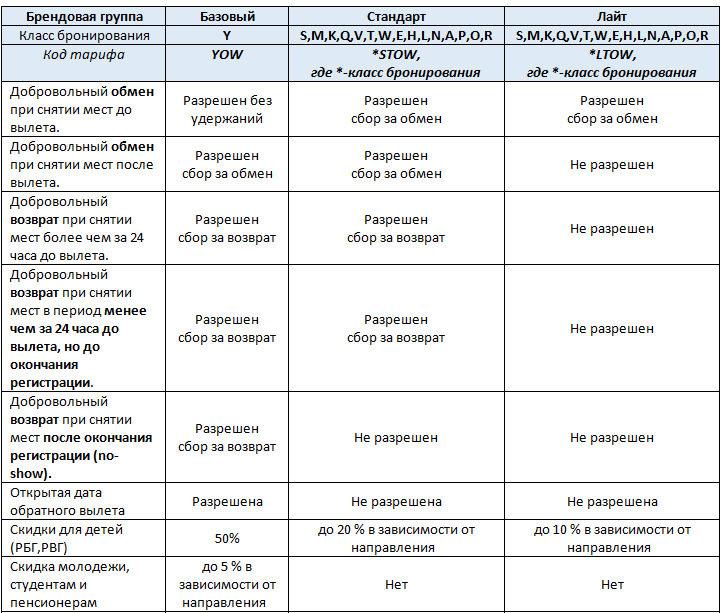 | Брендовая группа | Базовый | Стандарт | Лайт |
|---|---|---|---|
| Класс бронирования | Y | S,M,K,Q,V,T,W,E,H,L,N,A,P,O,R | S,M,K,Q,V,T,W,E,H,L,N,A,P,O,R |
| Код тарифа | YOW | *STOW, где *-класс бронирования | *LTOW, где *-класс бронирования |
| Добровольный обмен при снятии мест до вылета. | Разрешен без удержаний | Разрешен сбор за обмен | Разрешен сбор за обмен |
| Добровольный обмен при снятии мест после вылета. | Разрешен сбор за обмен | Разрешен сбор за обмен | Не разрешен |
| Добровольный возврат при снятии мест более чем за 24 часа до вылета. | Разрешен сбор за возврат | Разрешен сбор за возврат | Не разрешен |
| Добровольный возврат при снятии мест в период менее чем за 24 часа до вылета, но до окончания регистрации. | Разрешен сбор за возврат | Разрешен сбор за возврат | Не разрешен |
| Добровольный возврат при снятии мест после окончания регистрации (no-show). | Разрешен сбор за возврат | Не разрешен | Не разрешен |
| Открытая дата обратного вылета | Разрешена | Не разрешена | Не разрешена |
| Скидки для детей (РБГ,РВГ) | 50% | до 20 % в зависимости от направления | до 10 % в зависимости от направления |
| Скидка молодежи, студентам и пенсионерам | до 5 % в зависимости от направления | Нет | Нет |